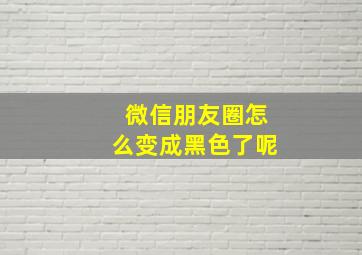 微信朋友圈怎么变成黑色了呢